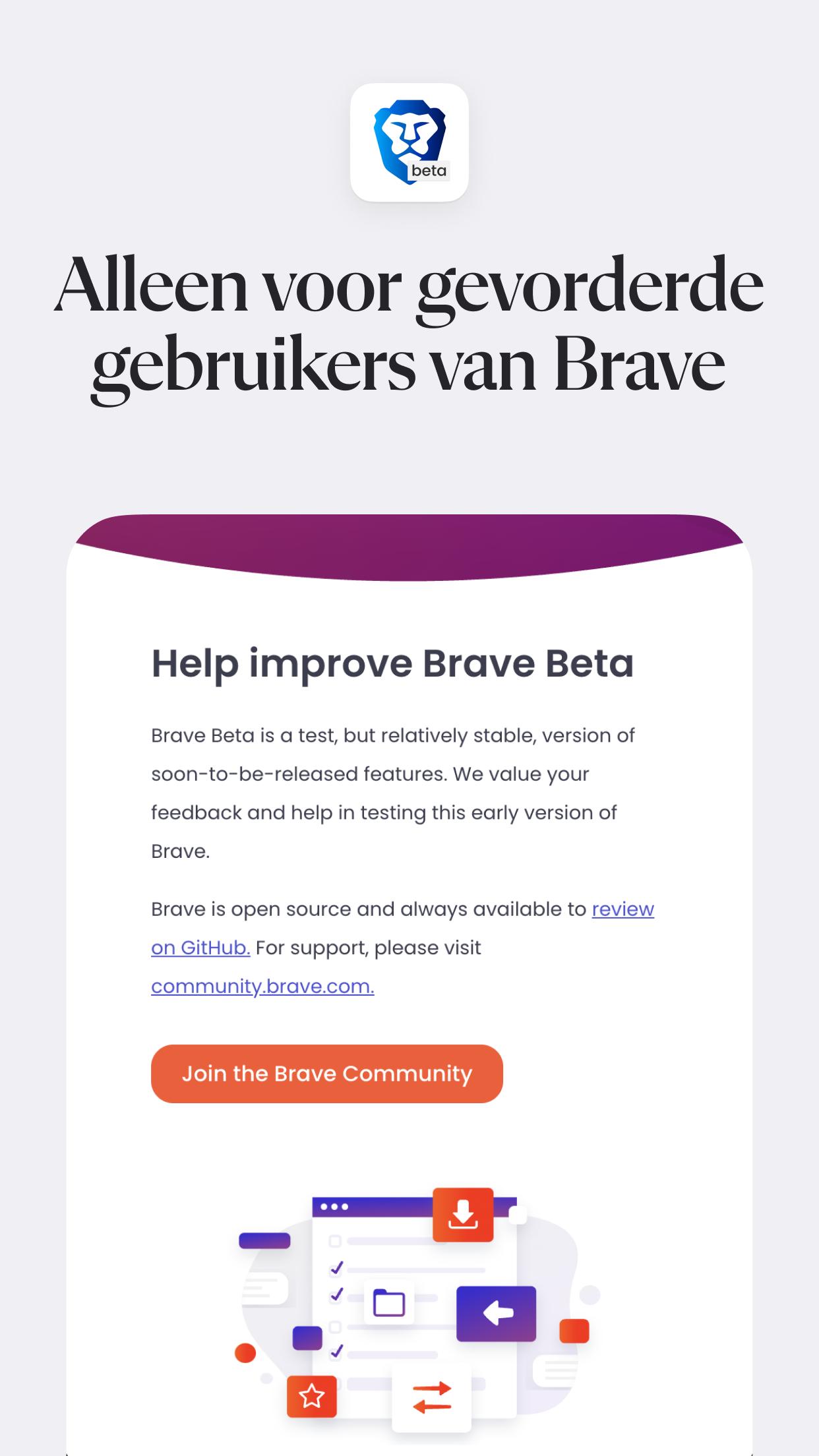 beta

Alleen voor gevorderde gebruikers van Brave

Help improve Brave Beta

Brave Beta is a test, but relatively stable, version of soon-to-be-released features. We value your feedback and help in testing this early version of Brave.

Brave is open source and always available to review on GitHub. For support, please visit community.brave.com.

Join the Brave Community